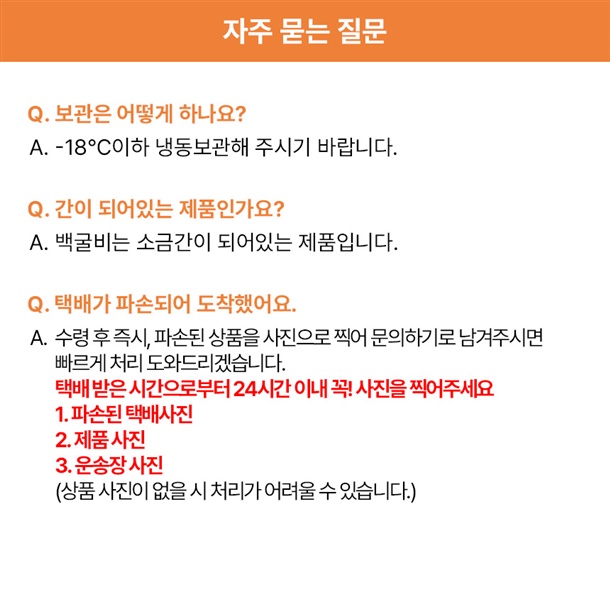 자주 묻는 질문

Q. 보관은 어떻게 하나요?
A. -18°C이하 냉동보관해 주시기 바랍니다.

Q. 간이 되어있는 제품인가요?
A. 백굴비는 소금간이 되어있는 제품입니다.

Q. 택배가 파손되어 도착했어요.
A. 수령 후 즉시, 파손된 상품을 사진으로 찍어 문의하기로 남겨주시면 빠르게 처리 도와드리겠습니다.
택배 받은 시간으로부터 24시간 이내 꼭! 사진을 찍어주세요
1. 파손된 택배사진
2. 제품 사진
3. 운송장 사진
(상품 사진이 없을 시 처리가 어려울 수 있습니다.)